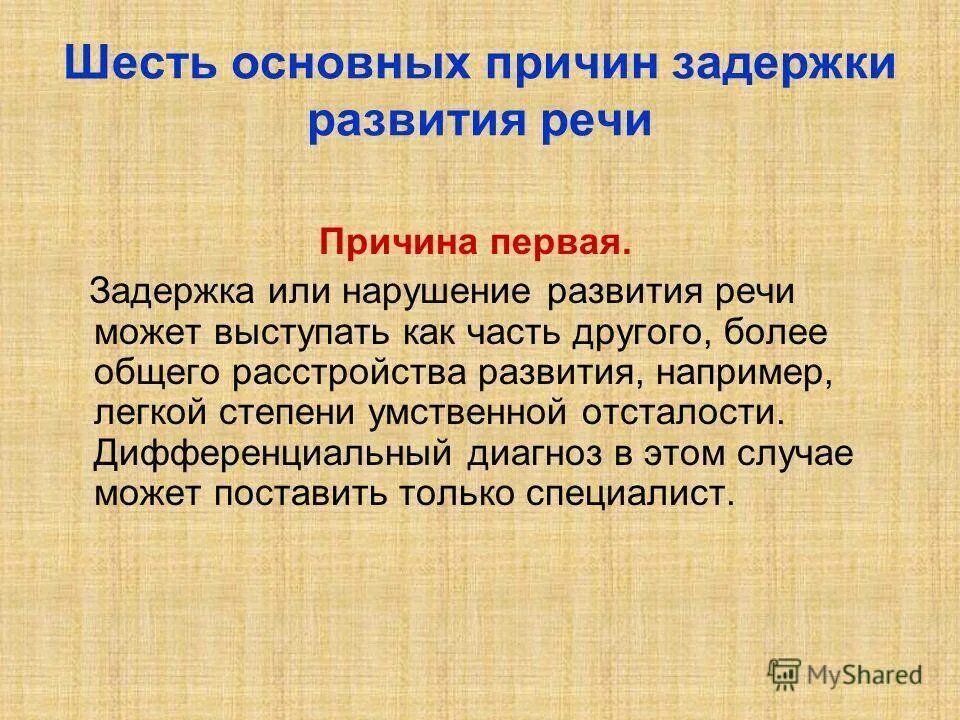 Шесть основных причин задержки развития речи

Причина первая.

Задержка или нарушение развития речи может выступать как часть другого, более общего расстройства развития, например, легкой степени умственной отсталости. Дифференциальный диагноз в этом случае может поставить только специалист.

MyShared